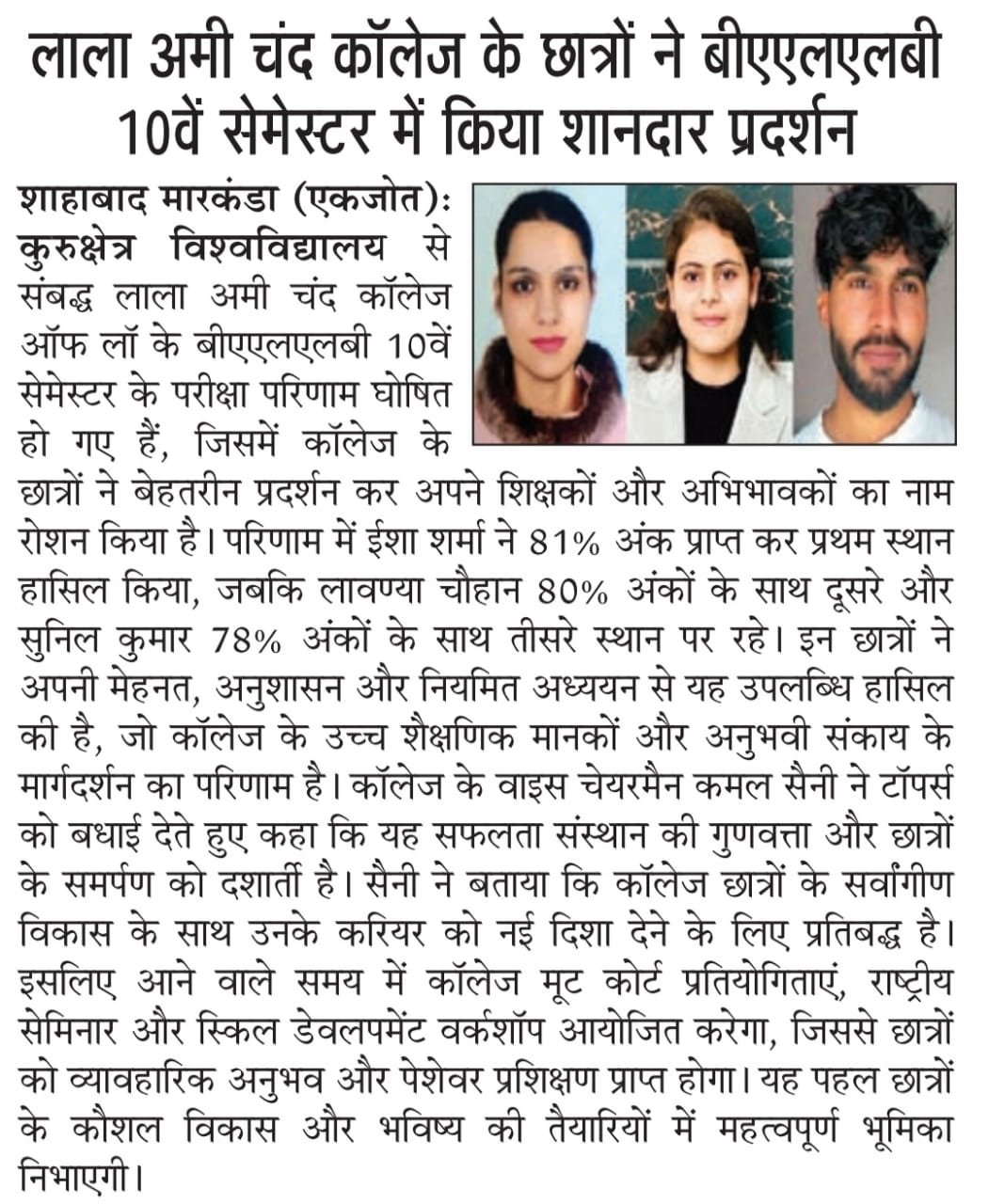 लाला अमी चंद कॉलेज के छात्रों ने बीएएलएलबी 10वें सेमेस्टर में किया शानदार प्रदर्शन

शाहाबाद मारकंडा (एकजोत): कुरुक्षेत्र विश्वविद्यालय से संबद्ध लाला अमी चंद कॉलेज ऑफ लॉ के बीएएलएलबी 10वें सेमेस्टर के परीक्षा परिणाम घोषित हो गए हैं, जिसमें कॉलेज के छात्रों ने बेहतरीन प्रदर्शन कर अपने शिक्षकों और अभिभावकों का नाम रोशन किया है। परिणाम में ईशा शर्मा ने 81% अंक प्राप्त कर प्रथम स्थान हासिल किया, जबकि लावण्या चौहान 80% अंकों के साथ दूसरे और सुनिल कुमार 78% अंकों के साथ तीसरे स्थान पर रहे। इन छात्रों ने अपनी मेहनत, अनुशासन और नियमित अध्ययन से यह उपलब्धि हासिल की है, जो कॉलेज के उच्च शैक्षणिक मानकों और अनुभवी संकाय के मार्गदर्शन का परिणाम है। कॉलेज के वाइस चेयरमैन कमल सैनी ने टॉपर्स को बधाई देते हुए कहा कि यह सफलता संस्थान की गुणवत्ता और छात्रों के समर्पण को दशार्ती है। सैनी ने बताया कि कॉलेज छात्रों के सर्वांगीण विकास के साथ उनके करियर को नई दिशा देने के लिए प्रतिबद्ध है। इसलिए आने वाले समय में कॉलेज मूट कोर्ट प्रतियोगिताएं, राष्ट्रीय सेमिनार और स्किल डेवलपमेंट वर्कशॉप आयोजित करेगा, जिससे छात्रों को व्यावहारिक अनुभव और पेशेवर प्रशिक्षण प्राप्त होगा। यह पहल छात्रों के कौशल विकास और भविष्य की तैयारियों में महत्वपूर्ण भूमिका निभाएगी।